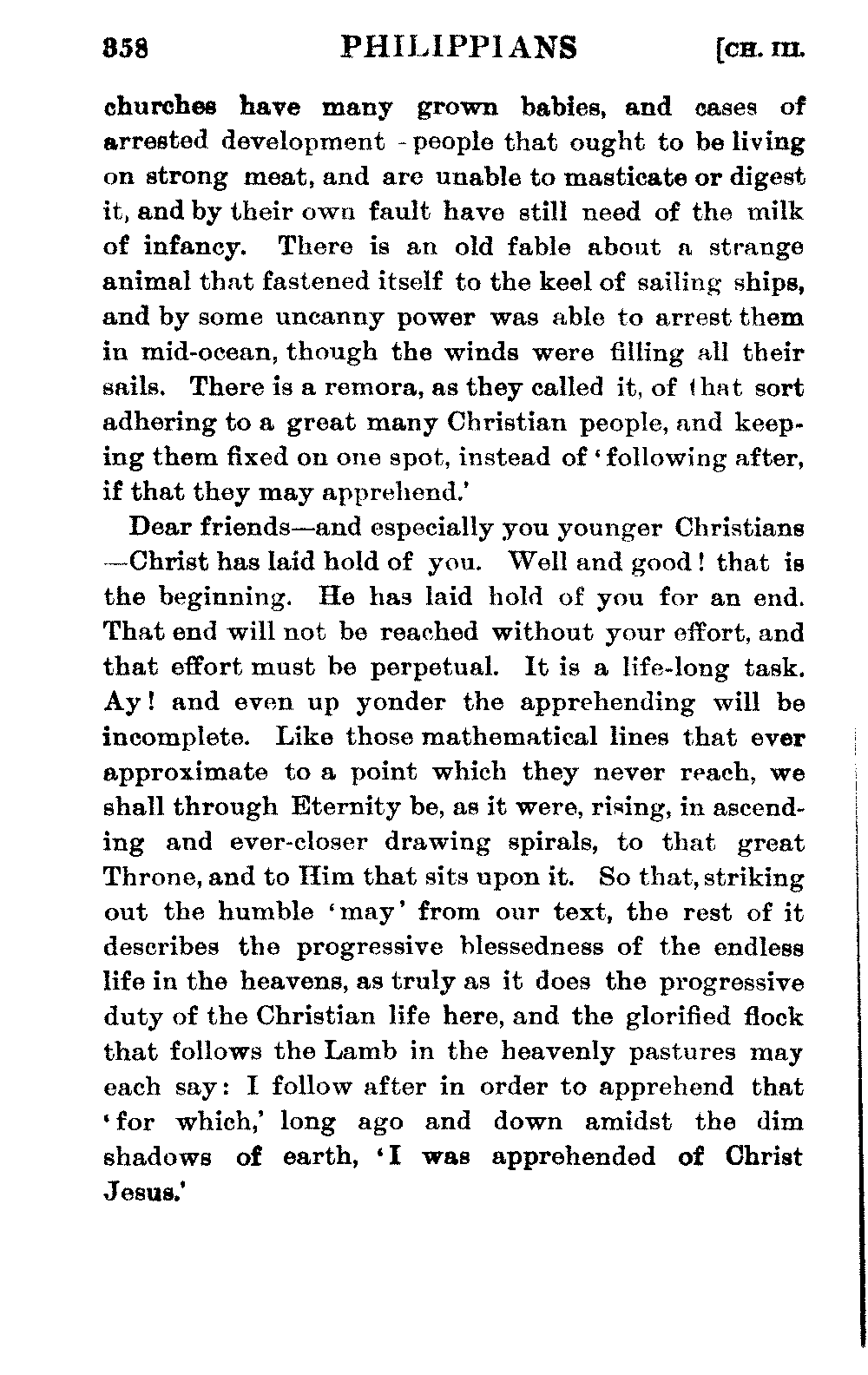 358 PHILIPPIANS [CH. III.

churches have many grown babies, and cases of arrested development - people that ought to be living on strong meat, and are unable to masticate or digest it, and by their own fault have still need of the milk of infancy. There is an old fable about a strange animal that fastened itself to the keel of sailing ships, and by some uncanny power was able to arrest them in mid-ocean, though the winds were filling all their sails. There is a remora, as they called it, of that sort adhering to a great many Christian people, and keeping them fixed on one spot, instead of 'following after, if that they may apprehend.'

Dear friends—and especially you younger Christians —Christ has laid hold of you. Well and good! that is the beginning. He has laid hold of you for an end. That end will not be reached without your effort, and that effort must be perpetual. It is a life-long task. Ay! and even up yonder the apprehending will be incomplete. Like those mathematical lines that ever approximate to a point which they never reach, we shall through Eternity be, as it were, rising, in ascending and ever-closer drawing spirals, to that great Throne, and to Him that sits upon it. So that, striking out the humble 'may' from our text, the rest of it describes the progressive blessedness of the endless life in the heavens, as truly as it does the progressive duty of the Christian life here, and the glorified flock that follows the Lamb in the heavenly pastures may each say: I follow after in order to apprehend that 'for which,' long ago and down amidst the dim shadows of earth, 'I was apprehended of Christ Jesus.'